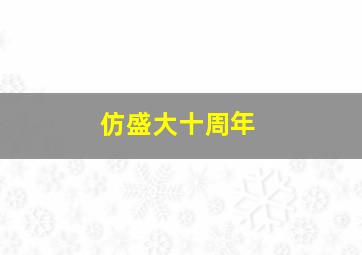 仿盛大十周年